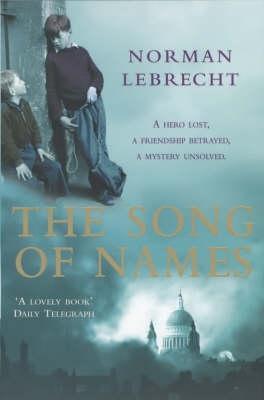 NORMAN
LEBRECHT

A HERO LOST,
A FRIENDSHIP BETRAYED,
A MYSTERY UNSOLVED.

THE SONG
OF NAMES

'A LOVELY BOOK'
DAILY TELEGRAPH